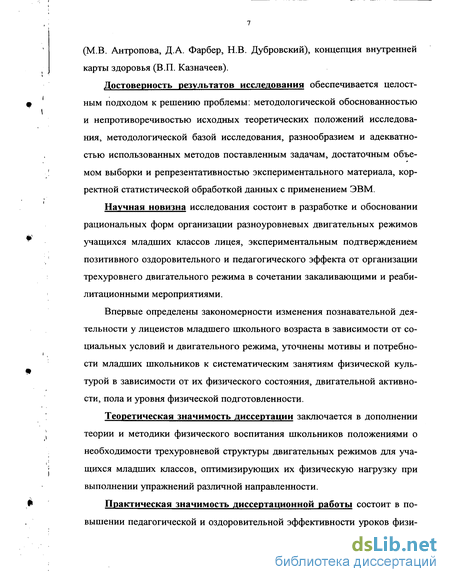 7

(М.В. Антропова, Д.А. Фарбер, Н.В. Дубровский), концепция внутренней карты здоровья (В.П. Казначеев).

Достоверность результатов исследования обеспечивается целостным подходом к решению проблемы: методологической обоснованностью и непротиворечивостью исходных теоретических положений исследования, методологической базой исследования, разнообразием и адекватностью использованных методов поставленным задачам, достаточным объемом выборки и репрезентативностью экспериментального материала, корректной статистической обработкой данных с применением ЭВМ.

Научная новизна исследования состоит в разработке и обосновании рациональных форм организации разноуровневых двигательных режимов учащихся младших классов лицея, экспериментальным подтверждением позитивного оздоровительного и педагогического эффекта от организации трехуровнего двигательного режима в сочетании закаливающими и реабилитационными мероприятиями.

Впервые определены закономерности изменения познавательной деятельности у лицеистов младшего школьного возраста в зависимости от социальных условий и двигательного режима, уточнены мотивы и потребности младших школьников к систематическим занятиям физической культурой в зависимости от их физического состояния, двигательной активности, пола и уровня физической подготовленности.

Теоретическая значимость диссертации заключается в дополнении теории и методики физического воспитания школьников положениями о необходимости трехуровневой структуры двигательных режимов для учащихся младших классов, оптимизирующих их физическую нагрузку при выполнении упражнений различной направленности.

Практическая значимость диссертационной работы состоит в повышении педагогической и оздоровительной эффективности уроков физи-

dsLib.net
библиотека диссертаций